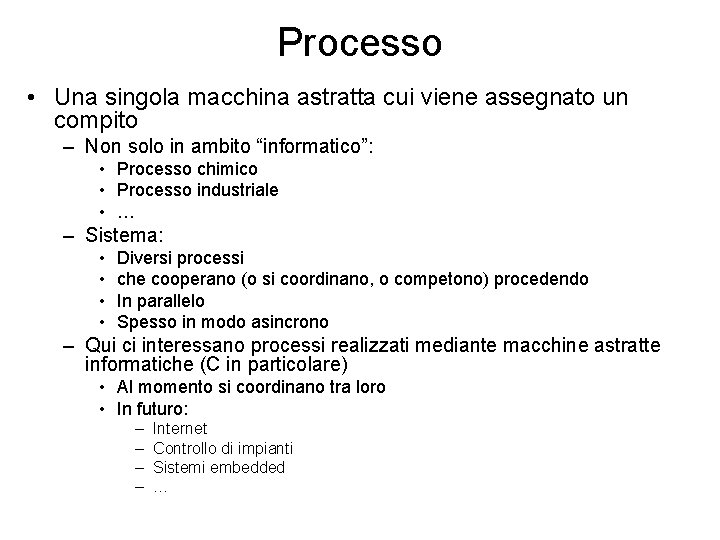 Processo

• Una singola macchina astratta cui viene assegnato un compito
– Non solo in ambito “informatico”:
• Processo chimico
• Processo industriale
• …
– Sistema:
• Diversi processi
• che cooperano (o si coordinano, o competono) procedendo
• In parallelo
• Spesso in modo asincrono
– Qui ci interessano processi realizzati mediante macchine astratte informatiche (C in particolare)
• Al momento si coordinano tra loro
• In futuro:
– Internet
– Controllo di impianti
– Sistemi embedded
– …